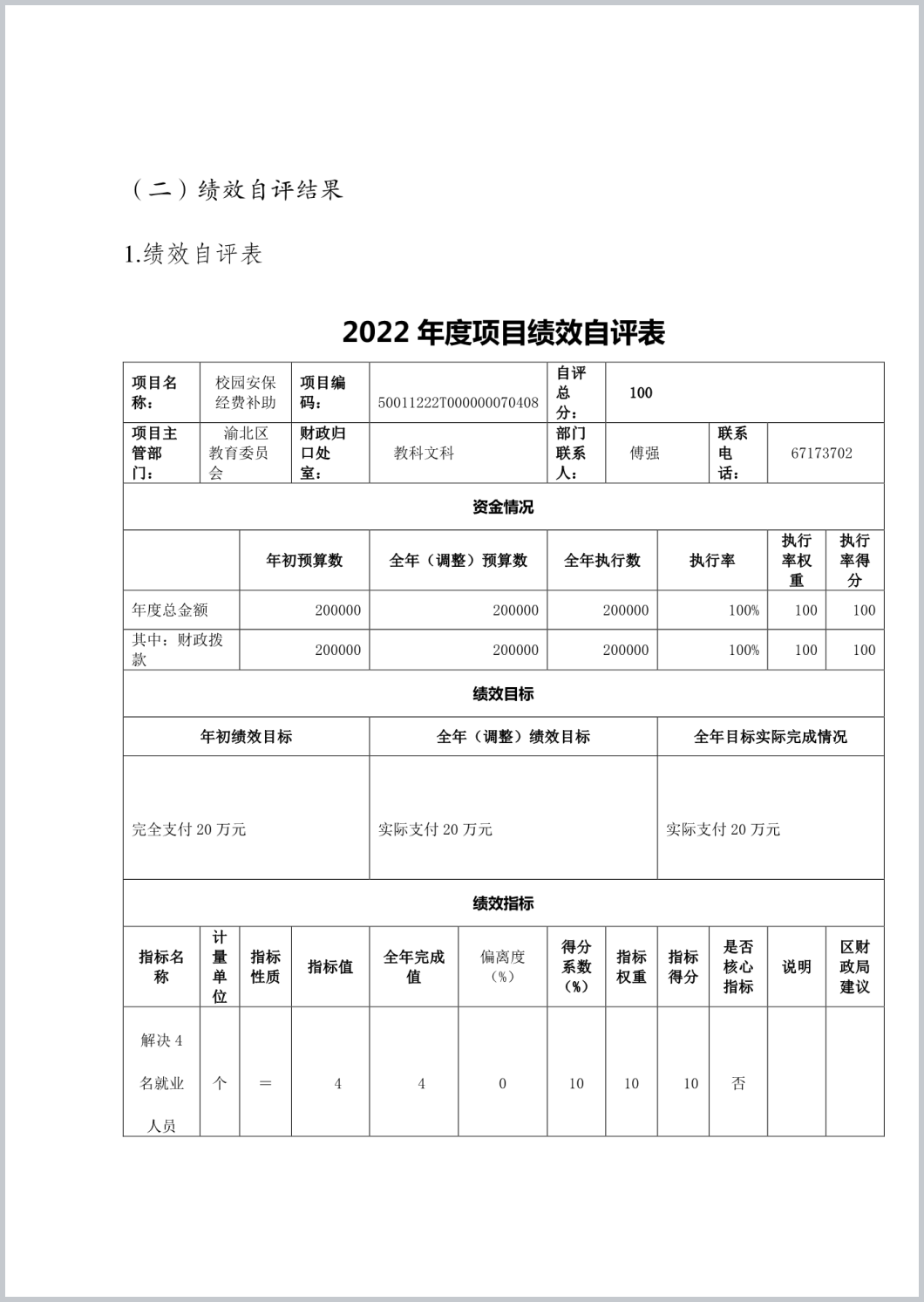 （二）绩效自评结果

1.绩效自评表

2022 年度项目绩效自评表

| 项目名称： | 校园安保经费补助 | 项目编码： | 50011222T000000070408 | 自评总分： | 100 | | |
|---|---|---|---|---|---|---|---|
| 项目主管部门： | 渝北区教育委员会 | 财政归口处室： | 教科文科 | 部门联系人： | 傅强 | 联系电话： | 67173702 |

资金情况

| | 年初预算数 | 全年（调整）预算数 | 全年执行数 | 执行率 | 执行率权重 | 执行率得分 |
|---|---|---|---|---|---|---|
| 年度总金额 | 200000 | 200000 | 200000 | 100% | 100 | 100 |
| 其中：财政拨款 | 200000 | 200000 | 200000 | 100% | 100 | 100 |

绩效目标

| 年初绩效目标 | 全年（调整）绩效目标 | 全年目标实际完成情况 |
|---|---|---|
| 完全支付 20 万元 | 实际支付 20 万元 | 实际支付 20 万元 |

绩效指标

| 指标名称 | 计量单位 | 指标性质 | 指标值 | 全年完成值 | 偏离度（%） | 得分系数（%） | 指标权重 | 指标得分 | 是否核心指标 | 说明 | 区财政局建议 |
|---|---|---|---|---|---|---|---|---|---|---|---|
| 解决 4 名就业人员 | 个 | ＝ | 4 | 4 | 0 | 10 | 10 | 10 | 否 | | |